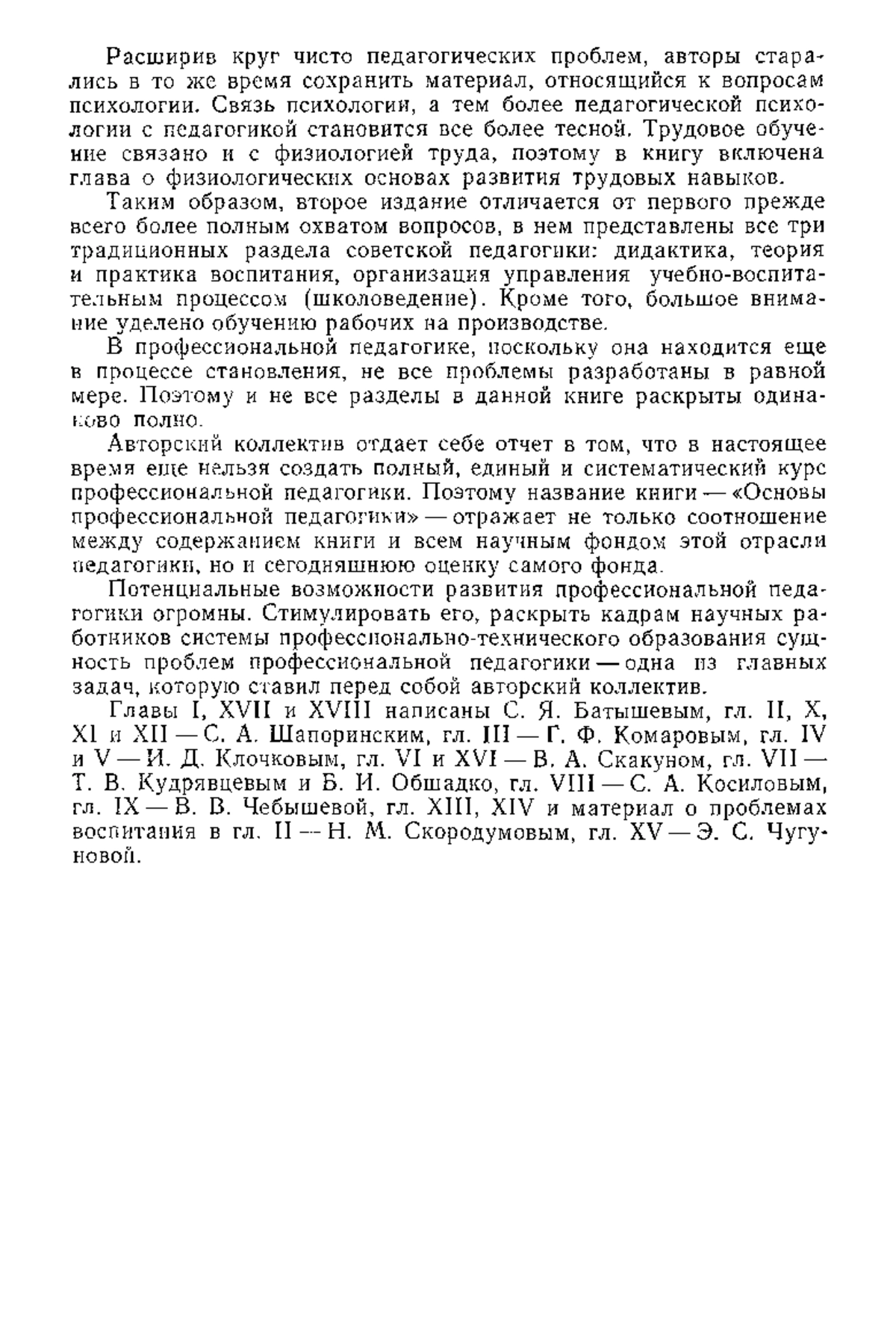 Расширив круг чисто педагогических проблем, авторы старались в то же время сохранить материал, относящийся к вопросам психологии. Связь психологии, а тем более педагогической психологии с педагогикой становится все более тесной. Трудовое обучение связано и с физиологией труда, поэтому в книгу включена глава о физиологических основах развития трудовых навыков.

Таким образом, второе издание отличается от первого прежде всего более полным охватом вопросов, в нем представлены все три традиционных раздела советской педагогики: дидактика, теория и практика воспитания, организация управления учебно-воспитательным процессом (школоведение). Кроме того, большое внимание уделено обучению рабочих на производстве.

В профессиональной педагогике, поскольку она находится еще в процессе становления, не все проблемы разработаны в равной мере. Поэтому и не все разделы в данной книге раскрыты одинаково полно.

Авторский коллектив отдает себе отчет в том, что в настоящее время еще нельзя создать полный, единый и систематический курс профессиональной педагогики. Поэтому название книги — «Основы профессиональной педагогики» — отражает не только соотношение между содержанием книги и всем научным фондом этой отрасли педагогики, но и сегодняшнюю оценку самого фонда.

Потенциальные возможности развития профессиональной педагогики огромны. Стимулировать его, раскрыть кадрам научных работников системы профессионально-технического образования сущность проблем профессиональной педагогики — одна из главных задач, которую ставил перед собой авторский коллектив.

Главы I, XVII и XVIII написаны С. Я. Батышевым, гл. II, X, XI и XII — С. А. Шапоринским, гл. III — Г. Ф. Комаровым, гл. IV и V — И. Д. Клочковым, гл. VI и XVI — В. А. Скакуном, гл. VII — Т. В. Кудрявцевым и Б. И. Обшадко, гл. VIII — С. А. Косиловым, гл. IX — В. В. Чебышевой, гл. XIII, XIV и материал о проблемах воспитания в гл. II — Н. М. Скородумовым, гл. XV — Э. С. Чугуновой.